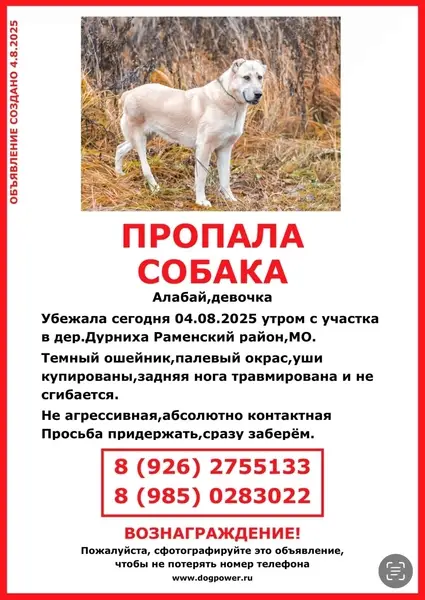 ОБЪЯВЛЕНИЕ СОЗДАНО 4.8.2025

ПРОПАЛА
СОБАКА

Алабай,девочка

Убежала сегодня 04.08.2025 утром с участка в дер.Дурниха Раменский район,МО.

Темный ошейник,палевый окрас,уши купированы,задняя нога травмирована и не сгибается.

Не агрессивная,абсолютно контактная
Просьба придержать,сразу заберём.

8 (926) 2755133
8 (985) 0283022

ВОЗНАГРАЖДЕНИЕ!

Пожалуйста, сфотографируйте это объявление, чтобы не потерять номер телефона

www.dogpower.ru